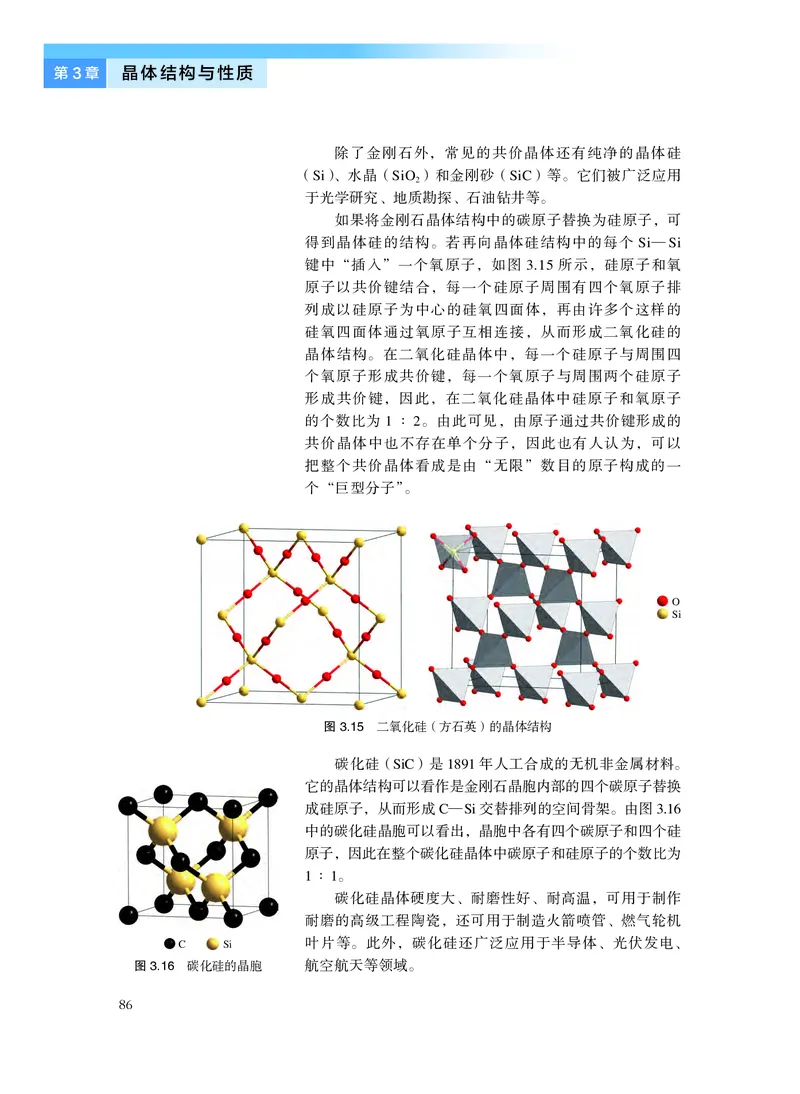 第 3 章　晶体结构与性质

除了金刚石外，常见的共价晶体还有纯净的晶体硅（Si）、水晶（$SiO_2$）和金刚砂（SiC）等。它们被广泛应用于光学研究、地质勘探、石油钻井等。

如果将金刚石晶体结构中的碳原子替换为硅原子，可得到晶体硅的结构。若再向晶体硅结构中的每个 Si—Si 键中“插入”一个氧原子，如图 3.15 所示，硅原子和氧原子以共价键结合，每一个硅原子周围有四个氧原子排列成以硅原子为中心的硅氧四面体，再由许多个这样的硅氧四面体通过氧原子互相连接，从而形成二氧化硅的晶体结构。在二氧化硅晶体中，每一个硅原子与周围四个氧原子形成共价键，每一个氧原子与周围两个硅原子形成共价键，因此，在二氧化硅晶体中硅原子和氧原子的个数比为 1 ∶ 2。由此可见，由原子通过共价键形成的共价晶体中也不存在单个分子，因此也有人认为，可以把整个共价晶体看成是由“无限”数目的原子构成的一个“巨型分子”。

O
Si

图 3.15　二氧化硅（方石英）的晶体结构

碳化硅（SiC）是 1891 年人工合成的无机非金属材料。它的晶体结构可以看作是金刚石晶胞内部的四个碳原子替换成硅原子，从而形成 C—Si 交替排列的空间骨架。由图 3.16 中的碳化硅晶胞可以看出，晶胞中各有四个碳原子和四个硅原子，因此在整个碳化硅晶体中碳原子和硅原子的个数比为 1 ∶ 1。

碳化硅晶体硬度大、耐磨性好、耐高温，可用于制作耐磨的高级工程陶瓷，还可用于制造火箭喷管、燃气轮机叶片等。此外，碳化硅还广泛应用于半导体、光伏发电、航空航天等领域。

C　Si

图 3.16　碳化硅的晶胞

86